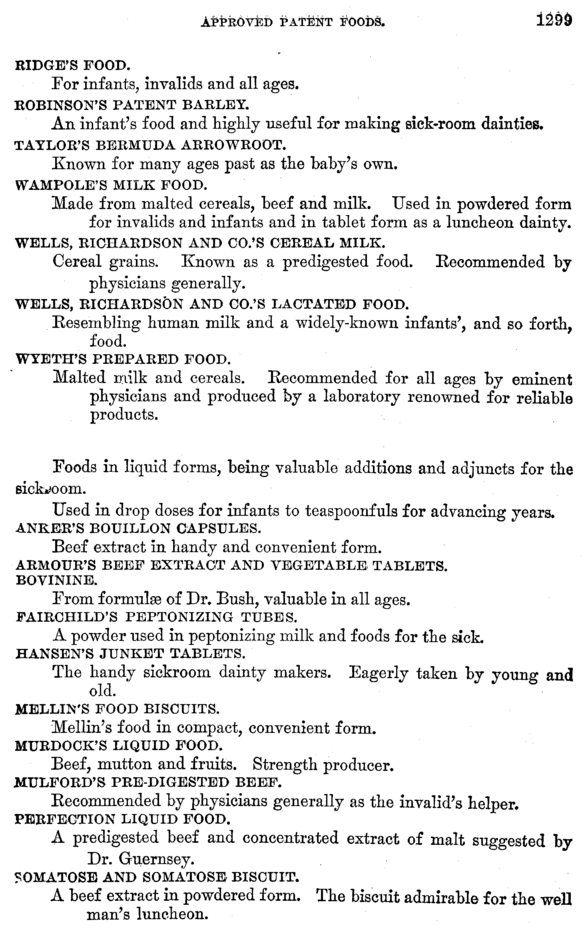 APPROVED PATENT FOODS. 1299

RIDGE'S FOOD.
For infants, invalids and all ages.
ROBINSON'S PATENT BARLEY.
An infant's food and highly useful for making sick-room dainties.
TAYLOR'S BERMUDA ARROWROOT.
Known for many ages past as the baby's own.
WAMPOLE'S MILK FOOD.
Made from malted cereals, beef and milk. Used in powdered form for invalids and infants and in tablet form as a luncheon dainty.
WELLS, RICHARDSON AND CO.'S CEREAL MILK.
Cereal grains. Known as a predigested food. Recommended by physicians generally.
WELLS, RICHARDSON AND CO.'S LACTATED FOOD.
Resembling human milk and a widely-known infants', and so forth, food.
WYETH'S PREPARED FOOD.
Malted milk and cereals. Recommended for all ages by eminent physicians and produced by a laboratory renowned for reliable products.

Foods in liquid forms, being valuable additions and adjuncts for the sickroom.
Used in drop doses for infants to teaspoonfuls for advancing years.
ANKER'S BOUILLON CAPSULES.
Beef extract in handy and convenient form.
ARMOUR'S BEEF EXTRACT AND VEGETABLE TABLETS.
BOVININE.
From formulæ of Dr. Bush, valuable in all ages.
FAIRCHILD'S PEPTONIZING TUBES.
A powder used in peptonizing milk and foods for the sick.
HANSEN'S JUNKET TABLETS.
The handy sickroom dainty makers. Eagerly taken by young and old.
MELLIN'S FOOD BISCUITS.
Mellin's food in compact, convenient form.
MURDOCK'S LIQUID FOOD.
Beef, mutton and fruits. Strength producer.
MULFORD'S PRE-DIGESTED BEEF.
Recommended by physicians generally as the invalid's helper.
PERFECTION LIQUID FOOD.
A predigested beef and concentrated extract of malt suggested by Dr. Guernsey.
SOMATOSE AND SOMATOSE BISCUIT.
A beef extract in powdered form. The biscuit admirable for the well man's luncheon.